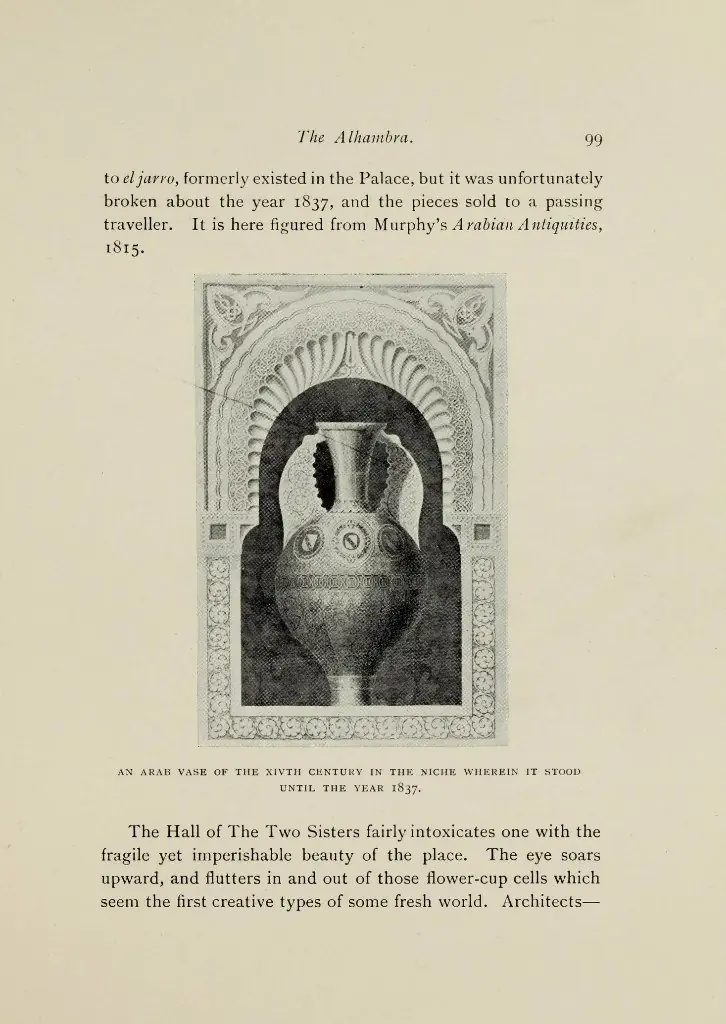 The Alhambra. 99

to el jarro, formerly existed in the Palace, but it was unfortunately broken about the year 1837, and the pieces sold to a passing traveller. It is here figured from Murphy's Arabian Antiquities, 1815.

AN ARAB VASE OF THE XIVTH CENTURY IN THE NICHE WHEREIN IT STOOD UNTIL THE YEAR 1837.

The Hall of The Two Sisters fairly intoxicates one with the fragile yet imperishable beauty of the place. The eye soars upward, and flutters in and out of those flower-cup cells which seem the first creative types of some fresh world. Architects—